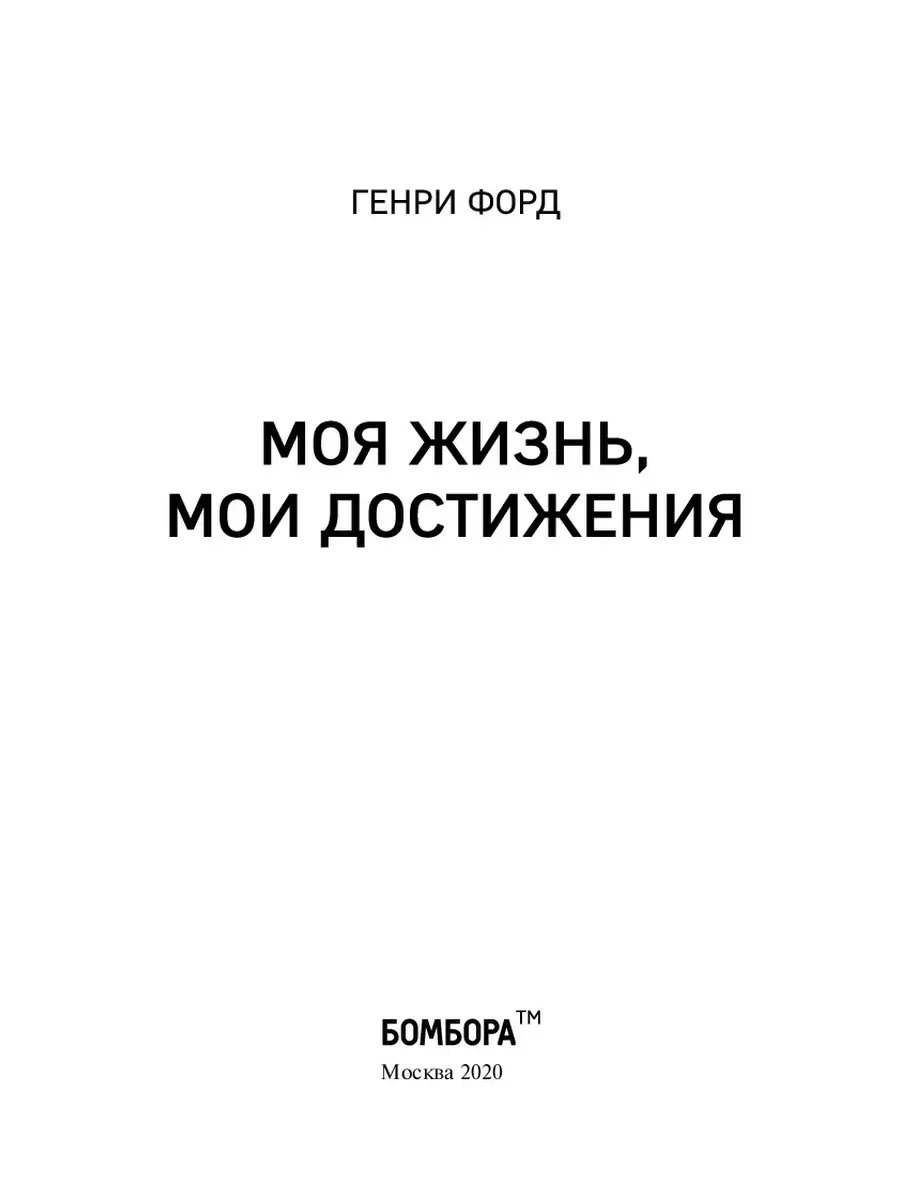 ГЕНРИ ФОРД

МОЯ ЖИЗНЬ, МОИ ДОСТИЖЕНИЯ

БОМБОРА™

Москва 2020